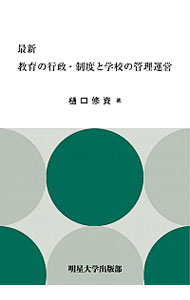 最新
教育の行政・制度と学校の管理運営

樋口修資 著

明星大学出版部